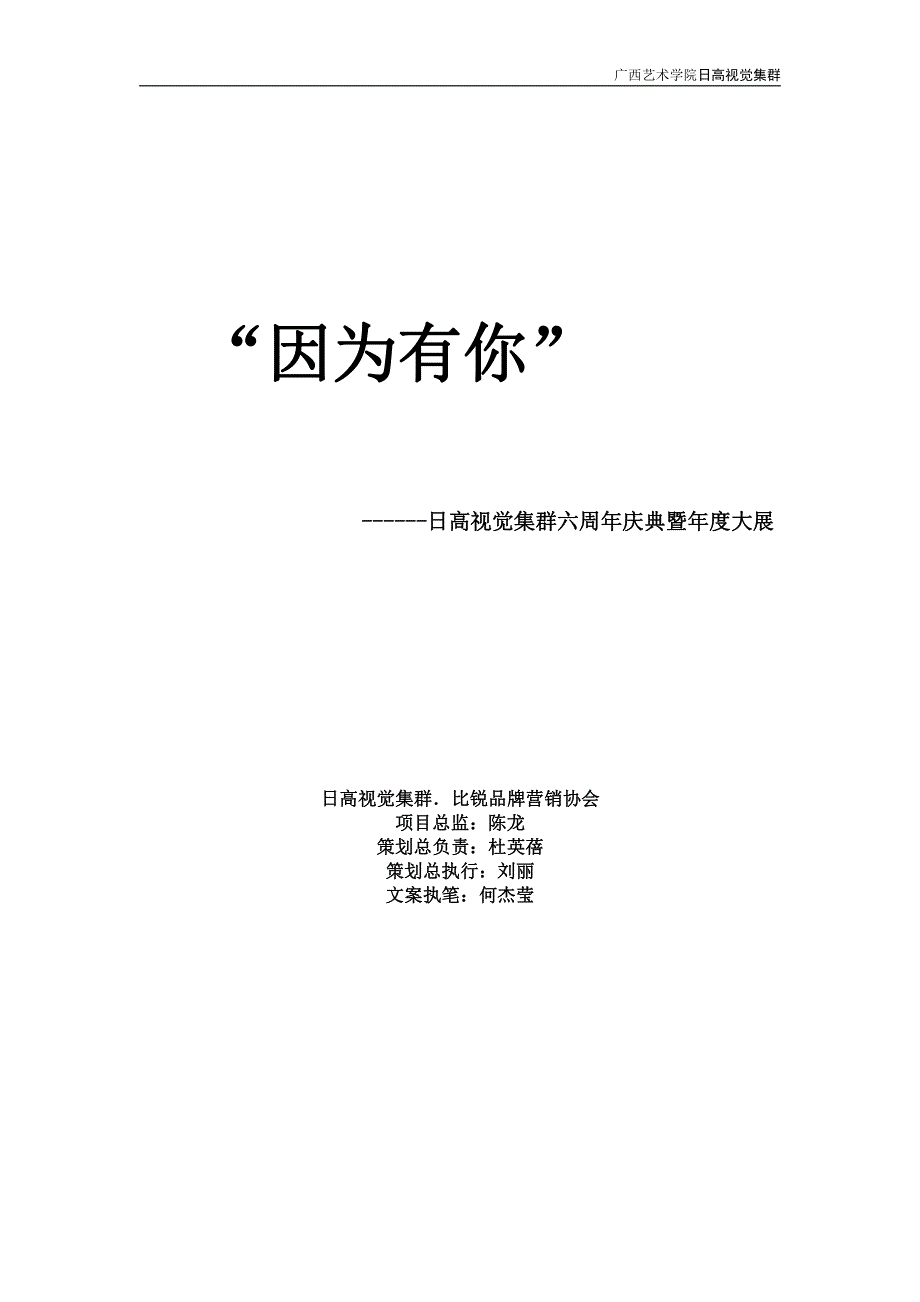 广西艺术学院日高视觉集群

“因为有你”

------日高视觉集群六周年庆典暨年度大展

日高视觉集群．比锐品牌营销协会
项目总监：陈龙
策划总负责：杜英蓓
策划总执行：刘丽
文案执笔：何杰莹